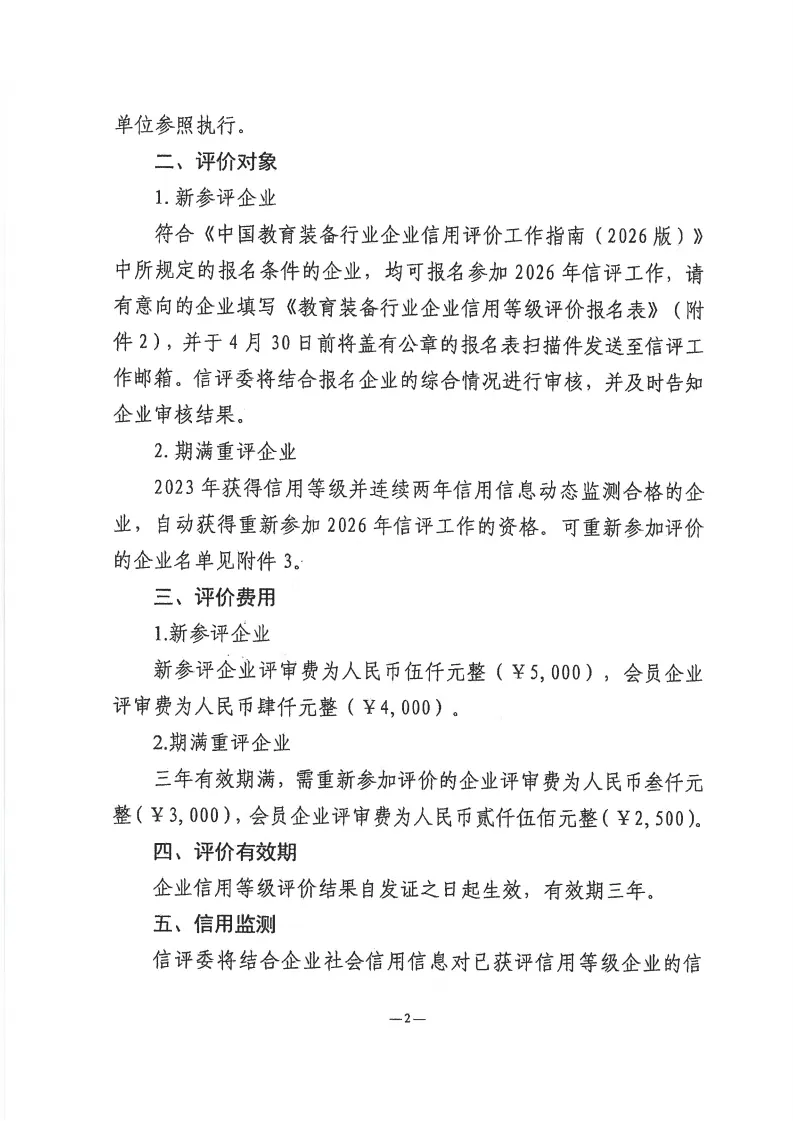 单位参照执行。

二、评价对象

1. 新参评企业

符合《中国教育装备行业企业信用评价工作指南（2026版）》中所规定的报名条件的企业，均可报名参加2026年信评工作，请有意向的企业填写《教育装备行业企业信用等级评价报名表》（附件2），并于4月30日前将盖有公章的报名表扫描件发送至信评工作邮箱。信评委将结合报名企业的综合情况进行审核，并及时告知企业审核结果。

2. 期满重评企业

2023年获得信用等级并连续两年信用信息动态监测合格的企业，自动获得重新参加2026年信评工作的资格。可重新参加评价的企业名单见附件3。

三、评价费用

1.新参评企业

新参评企业评审费为人民币伍仟元整（￥5,000），会员企业评审费为人民币肆仟元整（￥4,000）。

2.期满重评企业

三年有效期满，需重新参加评价的企业评审费为人民币叁仟元整（￥3,000），会员企业评审费为人民币贰仟伍佰元整（￥2,500）。

四、评价有效期

企业信用等级评价结果自发证之日起生效，有效期三年。

五、信用监测

信评委将结合企业社会信用信息对已获评信用等级企业的信

—2—